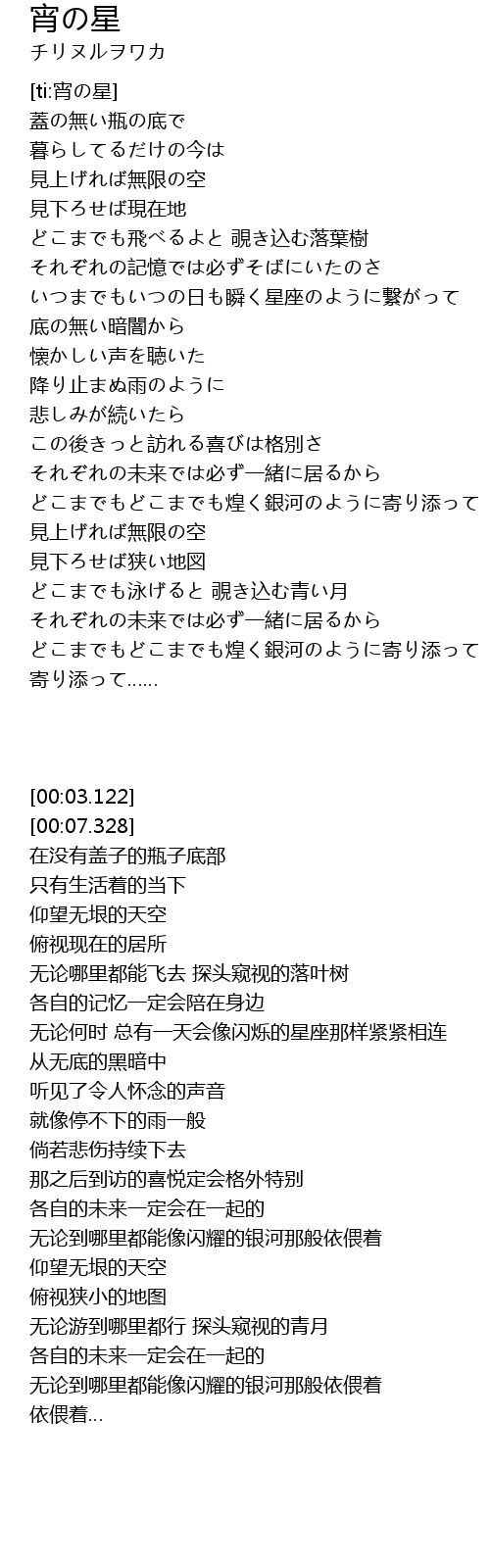 宵の星
チリヌルヲワカ

[ti:宵の星]
蓋の無い瓶の底で
暮らしてるだけの今は
見上げれば無限の空
見下ろせば現在地
どこまでも飛べるよと 覗き込む落葉樹
それぞれの記憶では必ずそばにいたのさ
いつまでもいつの日も瞬く星座のように繋がって
底の無い暗闇から
懐かしい声を聴いた
降り止まぬ雨のように
悲しみが続いたら
この後きっと訪れる喜びは格別さ
それぞれの未来では必ず一緒に居るから
どこまでもどこまでも煌く銀河のように寄り添って
見上げれば無限の空
見下ろせば狭い地図
どこまでも泳げると 覗き込む青い月
それぞれの未来では必ず一緒に居るから
どこまでもどこまでも煌く銀河のように寄り添って
寄り添って......

[00:03.122]
[00:07.328]
在没有盖子的瓶子底部
只有生活着的当下
仰望无垠的天空
俯视现在的居所
无论哪里都能飞去 探头窥视的落叶树
各自的记忆一定会陪在身边
无论何时 总有一天会像闪烁的星座那样紧紧相连
从无底的黑暗中
听见了令人怀念的声音
就像停不下的雨一般
倘若悲伤持续下去
那之后到访的喜悦定会格外特别
各自的未来一定会在一起的
无论到哪里都能像闪耀的银河那般依偎着
仰望无垠的天空
俯视狭小的地图
无论游到哪里都行 探头窥视的青月
各自的未来一定会在一起的
无论到哪里都能像闪耀的银河那般依偎着
依偎着...